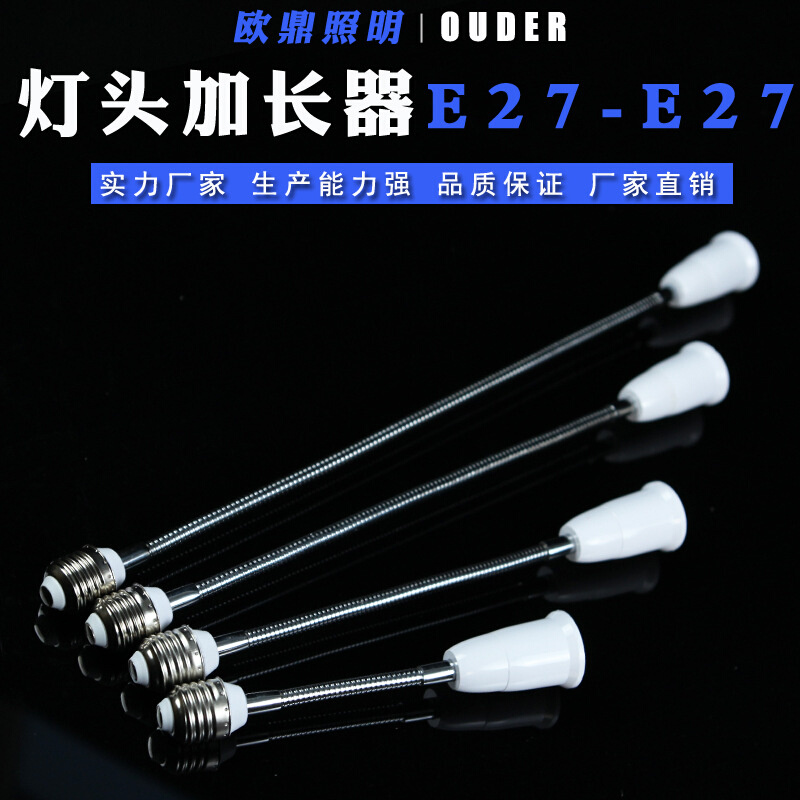 欧鼎照明 | OUDER

灯头加长器 E27-E27

实力厂家 生产能力强 品质保证 厂家直销